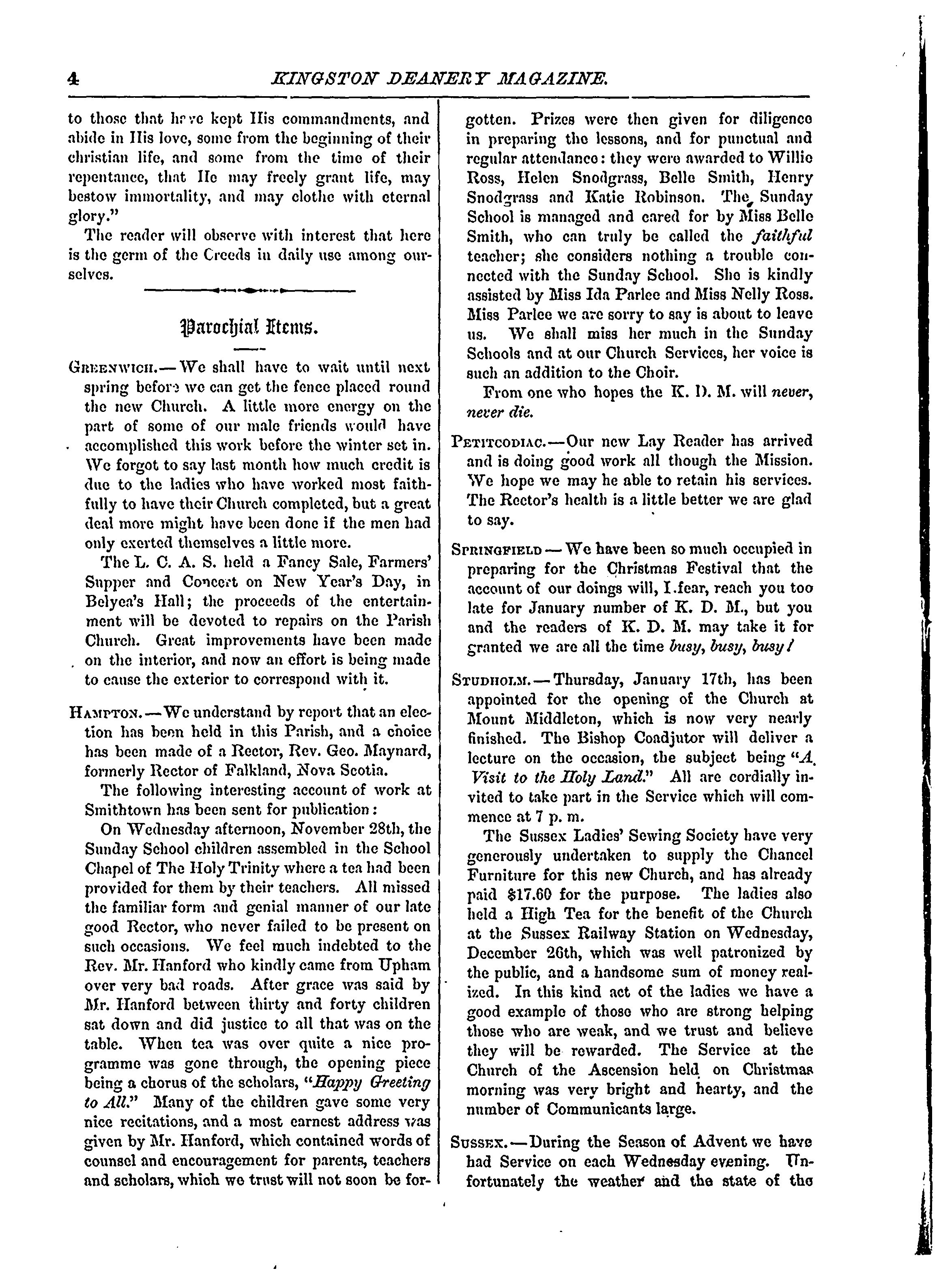 4 KINGSTON DEANERY MAGAZINE.

to those that have kept His commandments, and abide in His love, some from the beginning of their christian life, and some from the time of their repentance, that He may freely grant life, may bestow immortality, and may clothe with eternal glory."

The reader will observe with interest that here is the germ of the Creeds in daily use among ourselves.

Parochial Items.

GREENWICH.—We shall have to wait until next spring before we can get the fence placed round the new Church. A little more energy on the part of some of our male friends would have accomplished this work before the winter set in. We forgot to say last month how much credit is due to the ladies who have worked most faithfully to have their Church completed, but a great deal more might have been done if the men had only exerted themselves a little more.

The L. C. A. S. held a Fancy Sale, Farmers' Supper and Concert on New Year's Day, in Belyea's Hall; the proceeds of the entertainment will be devoted to repairs on the Parish Church. Great improvements have been made on the interior, and now an effort is being made to cause the exterior to correspond with it.

HAMPTON.—We understand by report that an election has been held in this Parish, and a choice has been made of a Rector, Rev. Geo. Maynard, formerly Rector of Falkland, Nova Scotia.

The following interesting account of work at Smithtown has been sent for publication:

On Wednesday afternoon, November 28th, the Sunday School children assembled in the School Chapel of The Holy Trinity where a tea had been provided for them by their teachers. All missed the familiar form and genial manner of our late good Rector, who never failed to be present on such occasions. We feel much indebted to the Rev. Mr. Hanford who kindly came from Upham over very bad roads. After grace was said by Mr. Hanford between thirty and forty children sat down and did justice to all that was on the table. When tea was over quite a nice programme was gone through, the opening piece being a chorus of the scholars, "Happy Greeting to All." Many of the children gave some very nice recitations, and a most earnest address was given by Mr. Hanford, which contained words of counsel and encouragement for parents, teachers and scholars, which we trust will not soon be forgotten. Prizes were then given for diligence in preparing the lessons, and for punctual and regular attendance: they were awarded to Willie Ross, Helen Snodgrass, Belle Smith, Henry Snodgrass and Katie Robinson. The Sunday School is managed and cared for by Miss Belle Smith, who can truly be called the faithful teacher; she considers nothing a trouble connected with the Sunday School. She is kindly assisted by Miss Ida Parlee and Miss Nelly Ross. Miss Parlee we are sorry to say is about to leave us. We shall miss her much in the Sunday Schools and at our Church Services, her voice is such an addition to the Choir.

From one who hopes the K. D. M. will never, never die.

PETITCODIAC.—Our new Lay Reader has arrived and is doing good work all though the Mission. We hope we may be able to retain his services. The Rector's health is a little better we are glad to say.

SPRINGFIELD—We have been so much occupied in preparing for the Christmas Festival that the account of our doings will, I fear, reach you too late for January number of K. D. M., but you and the readers of K. D. M. may take it for granted we are all the time busy, busy, busy!

STUDHOLM.—Thursday, January 17th, has been appointed for the opening of the Church at Mount Middleton, which is now very nearly finished. The Bishop Coadjutor will deliver a lecture on the occasion, the subject being "A Visit to the Holy Land." All are cordially invited to take part in the Service which will commence at 7 p. m.

The Sussex Ladies' Sewing Society have very generously undertaken to supply the Chancel Furniture for this new Church, and has already paid $17.60 for the purpose. The ladies also held a High Tea for the benefit of the Church at the Sussex Railway Station on Wednesday, December 26th, which was well patronized by the public, and a handsome sum of money realized. In this kind act of the ladies we have a good example of those who are strong helping those who are weak, and we trust and believe they will be rewarded. The Service at the Church of the Ascension held on Christmas morning was very bright and hearty, and the number of Communicants large.

SUSSEX.—During the Season of Advent we have had Service on each Wednesday evening. Unfortunately the weather and the state of the